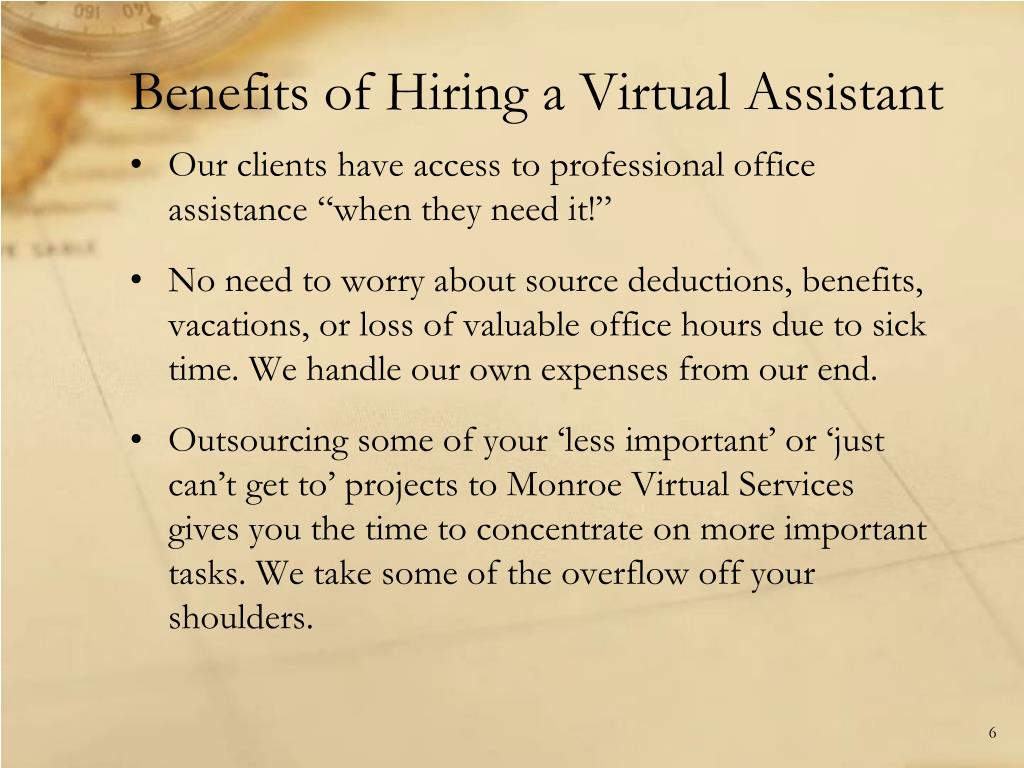 Benefits of Hiring a Virtual Assistant

• Our clients have access to professional office assistance “when they need it!”

• No need to worry about source deductions, benefits, vacations, or loss of valuable office hours due to sick time. We handle our own expenses from our end.

• Outsourcing some of your ‘less important’ or ‘just can’t get to’ projects to Monroe Virtual Services gives you the time to concentrate on more important tasks. We take some of the overflow off your shoulders.

6